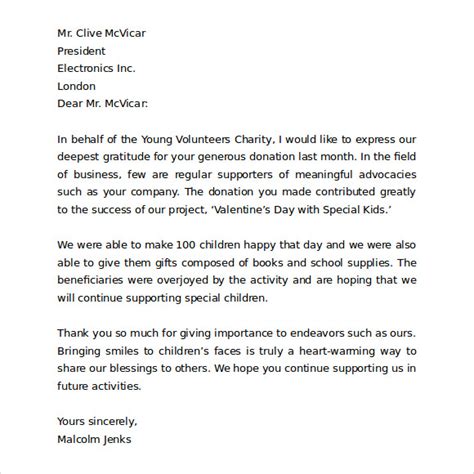 Mr. Clive McVicar
President
Electronics Inc.
London
Dear Mr. McVicar:

In behalf of the Young Volunteers Charity, I would like to express our deepest gratitude for your generous donation last month. In the field of business, few are regular supporters of meaningful advocacies such as your company. The donation you made contributed greatly to the success of our project, 'Valentine's Day with Special Kids.'

We were able to make 100 children happy that day and we were also able to give them gifts composed of books and school supplies. The beneficiaries were overjoyed by the activity and are hoping that we will continue supporting special children.

Thank you so much for giving importance to endeavors such as ours. Bringing smiles to children's faces is truly a heart-warming way to share our blessings to others. We hope you continue supporting us in future activities.

Yours sincerely,
Malcolm Jenks